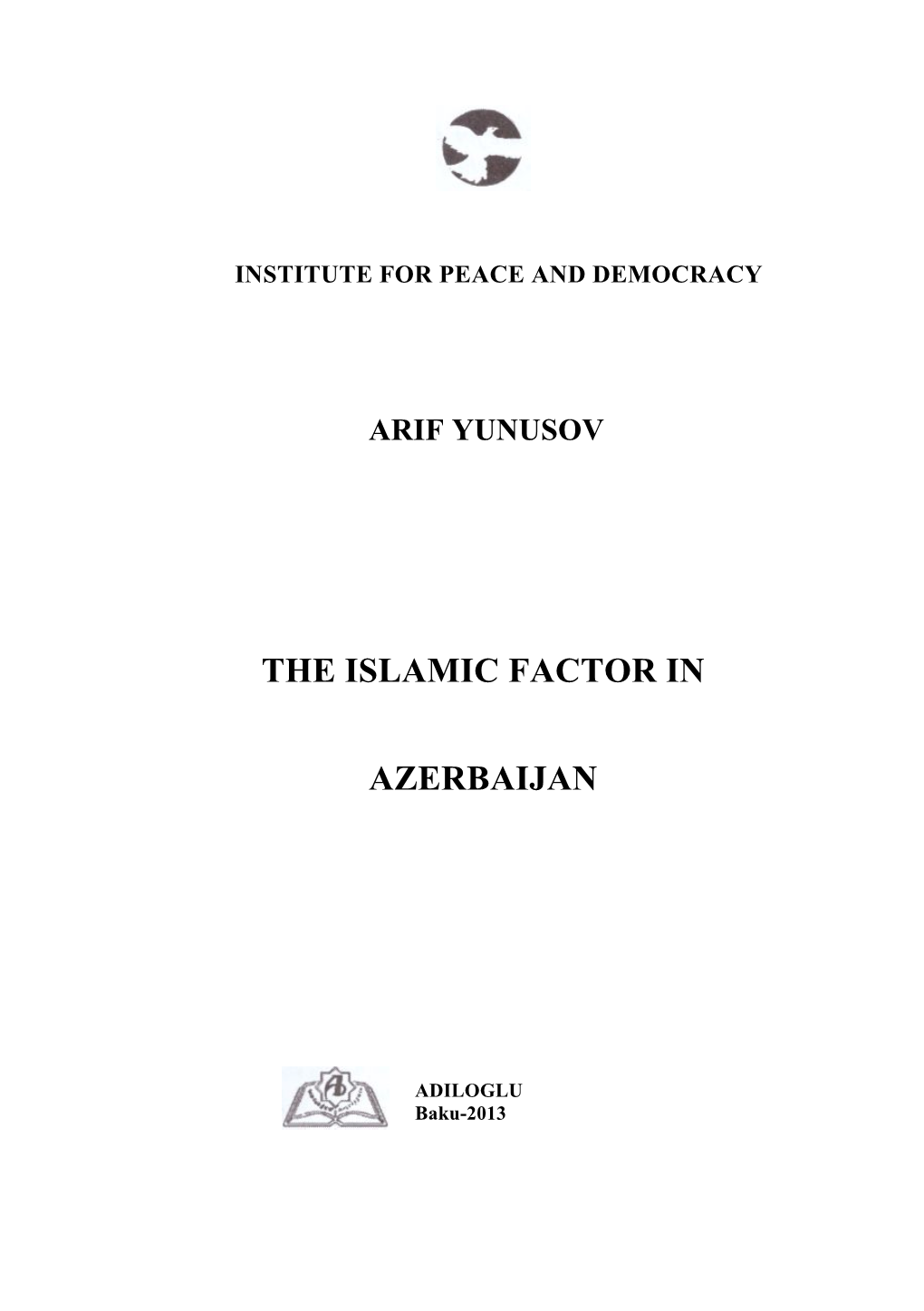 INSTITUTE FOR PEACE AND DEMOCRACY

ARIF YUNUSOV

THE ISLAMIC FACTOR IN

AZERBAIJAN

ADILOGLU
Baku-2013